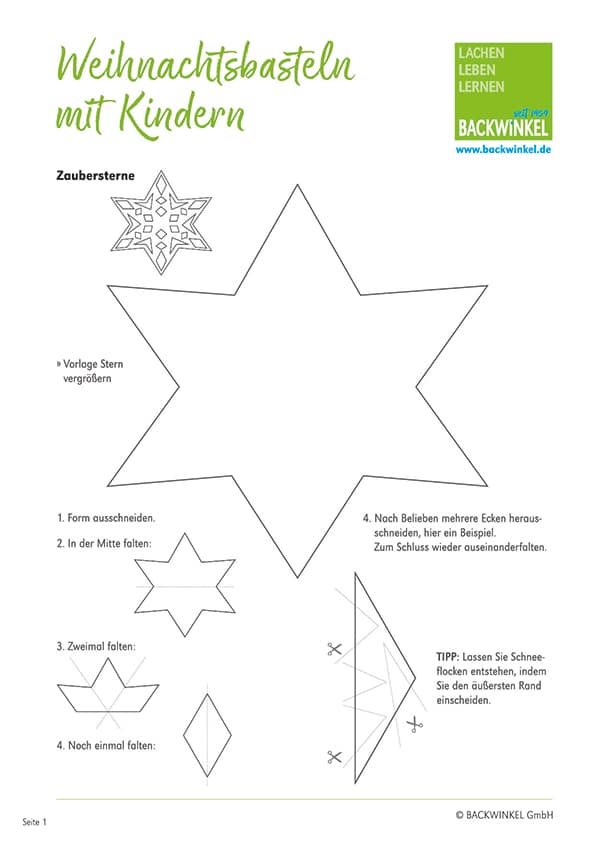 Weihnachtsbasteln mit Kindern

LACHEN
LEBEN
LERNEN
seit 1959
BACKWINKEL
www.backwinkel.de

Zaubersterne

» Vorlage Stern vergrößern

1. Form ausschneiden.

2. In der Mitte falten:

3. Zweimal falten:

4. Noch einmal falten:

4. Nach Belieben mehrere Ecken herausschneiden, hier ein Beispiel. Zum Schluss wieder auseinanderfalten.

TIPP: Lassen Sie Schneeflocken entstehen, indem Sie den äußersten Rand einscheiden.

Seite 1

© BACKWINKEL GmbH